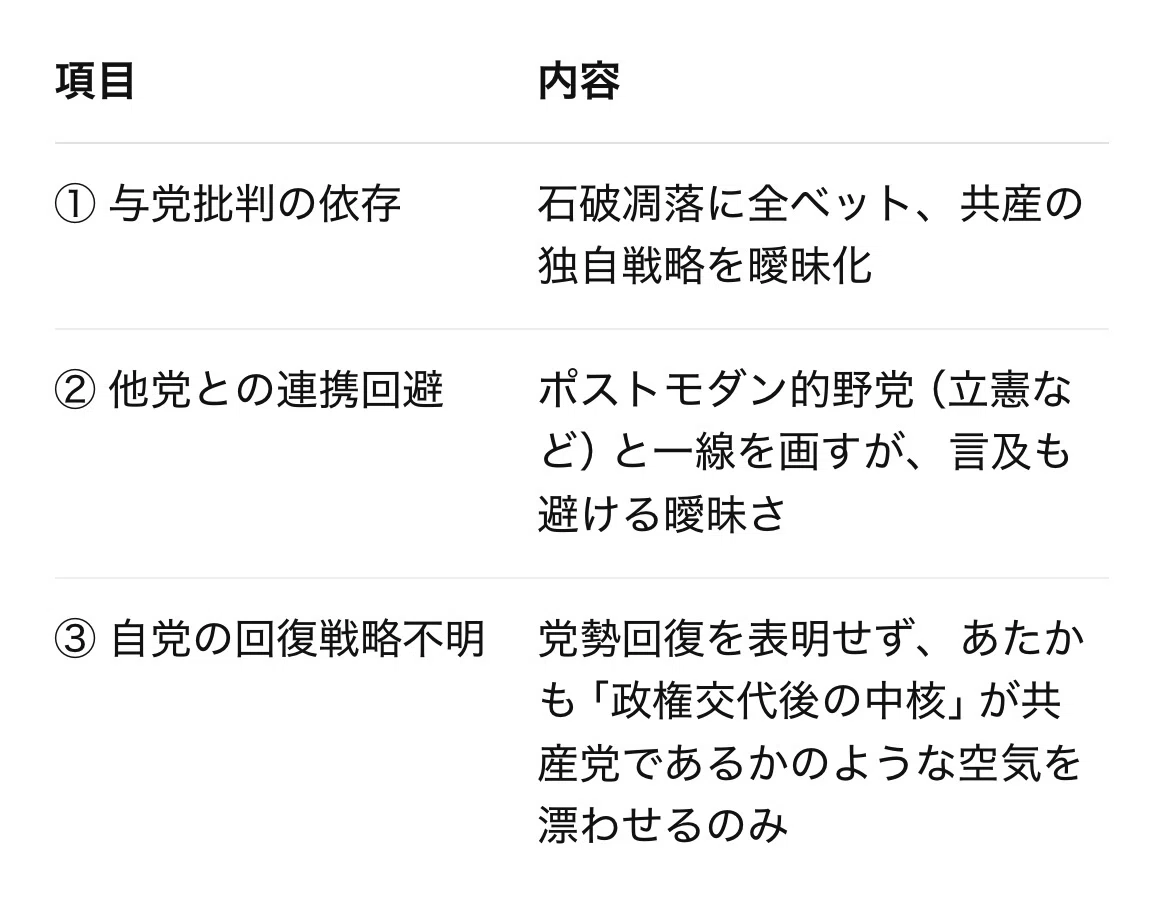 | 項目 | 内容 |
|---|---|
| ① 与党批判の依存 | 石破凋落に全ベット、共産の独自戦略を曖昧化 |
| ② 他党との連携回避 | ポストモダン的野党（立憲など）と一線を画すが、言及も避ける曖昧さ |
| ③ 自党の回復戦略不明 | 党勢回復を表明せず、あたかも「政権交代後の中核」が共産党であるかのような空気を漂わせるのみ |